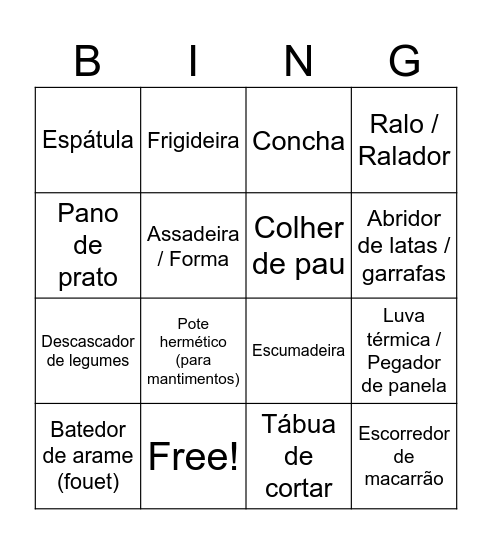 | B | I | N | G |
|---|---|---|---|
| Espátula | Frigideira | Concha | Ralo / Ralador |
| Pano de prato | Assadeira / Forma | Colher de pau | Abridor de latas / garrafas |
| Descascador de legumes | Pote hermético (para mantimentos) | Escumadeira | Luva térmica / Pegador de panela |
| Batedor de arame (fouet) | Free! | Tábua de cortar | Escorredor de macarrão |